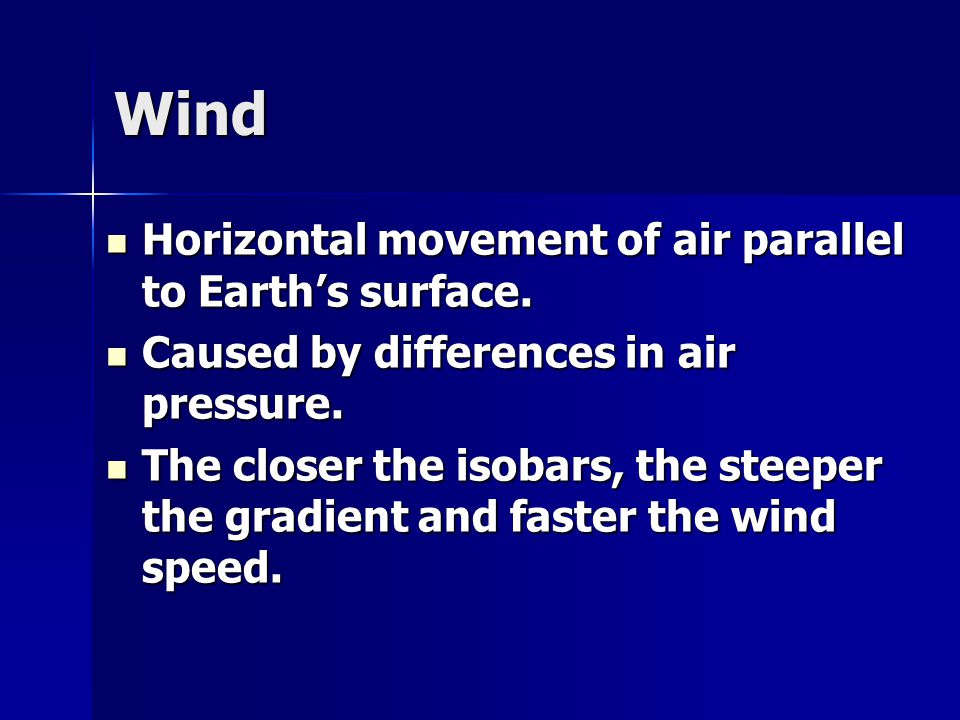 Wind

- Horizontal movement of air parallel to Earth’s surface.
- Caused by differences in air pressure.
- The closer the isobars, the steeper the gradient and faster the wind speed.